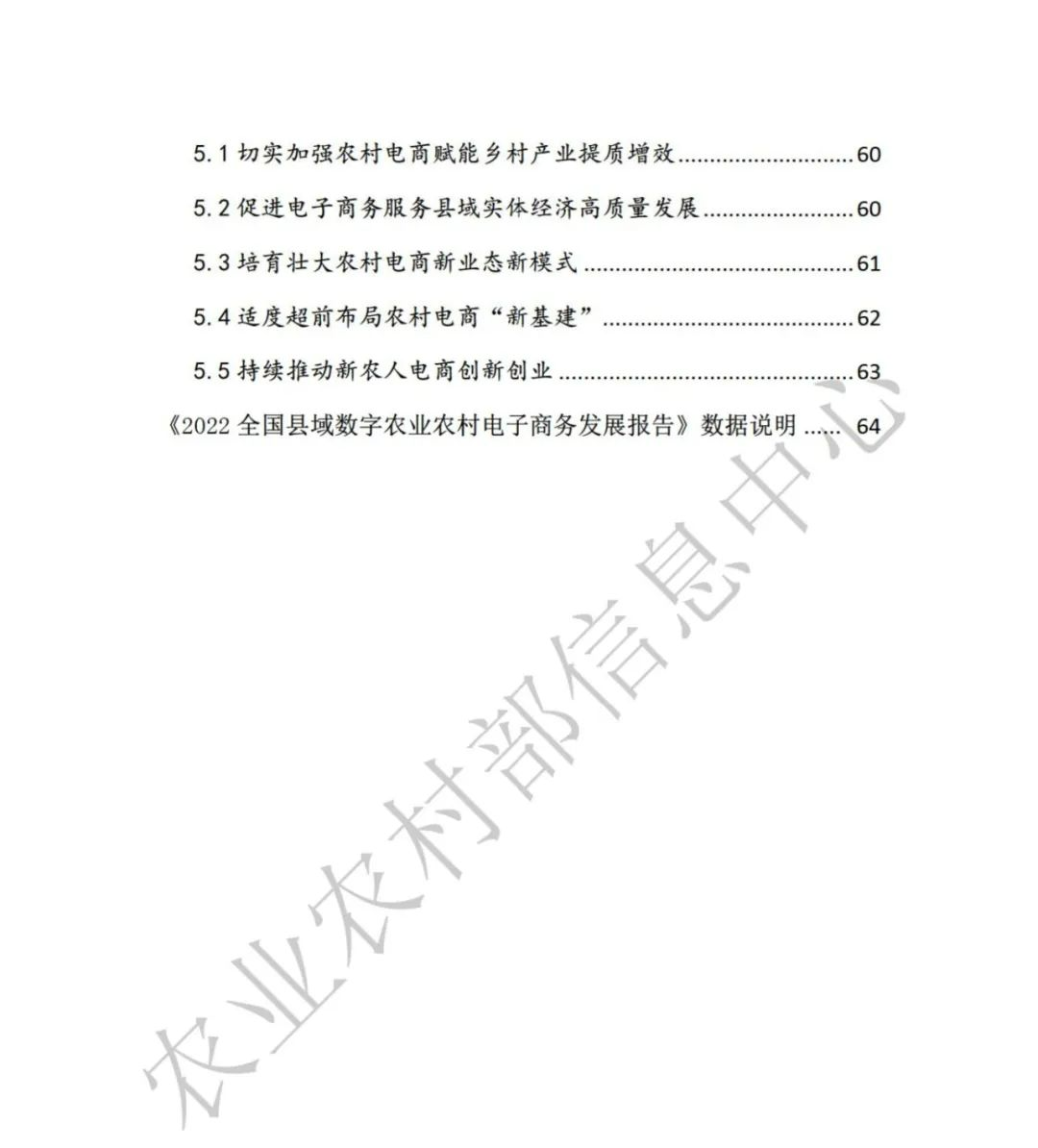 5.1切实加强农村电商赋能乡村产业提质增效 60

5.2促进电子商务服务县域实体经济高质量发展 60

5.3培育壮大农村电商新业态新模式 61

5.4适度超前布局农村电商“新基建” 62

5.5持续推动新农人电商创新创业 63

《2022全国县域数字农业农村电子商务发展报告》数据说明 64

农业农村部信息中心